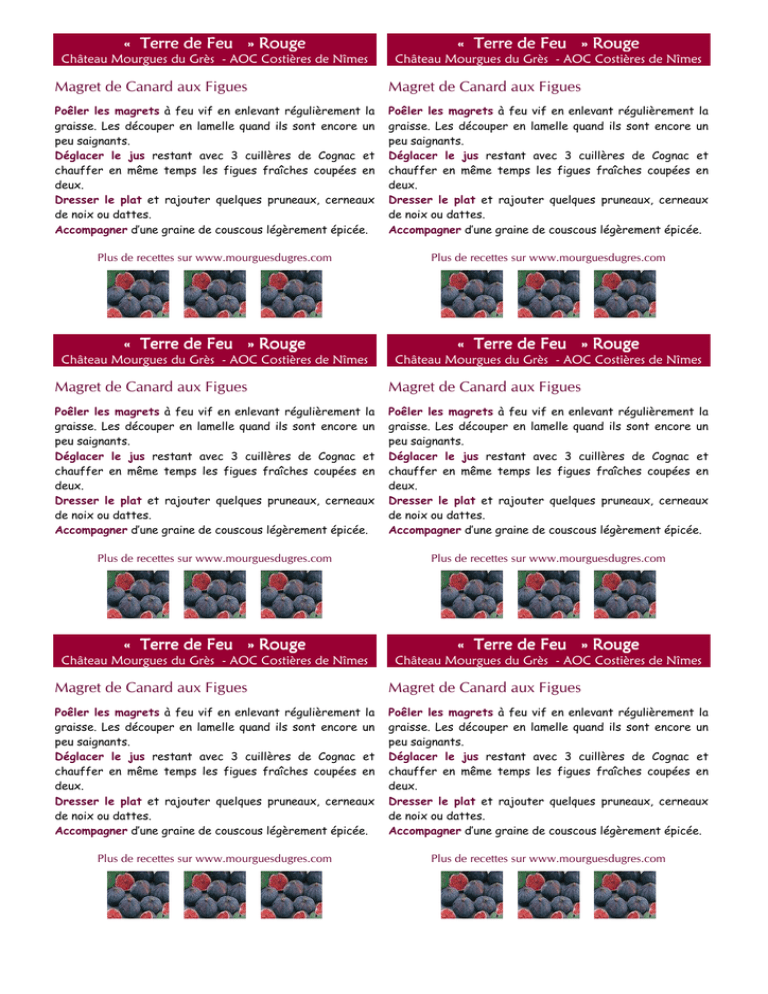 « Terre de Feu » Rouge
Château Mourgues du Grès - AOC Costières de Nîmes

Magret de Canard aux Figues

Poêler les magrets à feu vif en enlevant régulièrement la graisse. Les découper en lamelle quand ils sont encore un peu saignants.
Déglacer le jus restant avec 3 cuillères de Cognac et chauffer en même temps les figues fraîches coupées en deux.
Dresser le plat et rajouter quelques pruneaux, cerneaux de noix ou dattes.
Accompagner d'une graine de couscous légèrement épicée.

Plus de recettes sur www.mourguesdugres.com

« Terre de Feu » Rouge
Château Mourgues du Grès - AOC Costières de Nîmes

Magret de Canard aux Figues

Poêler les magrets à feu vif en enlevant régulièrement la graisse. Les découper en lamelle quand ils sont encore un peu saignants.
Déglacer le jus restant avec 3 cuillères de Cognac et chauffer en même temps les figues fraîches coupées en deux.
Dresser le plat et rajouter quelques pruneaux, cerneaux de noix ou dattes.
Accompagner d'une graine de couscous légèrement épicée.

Plus de recettes sur www.mourguesdugres.com

« Terre de Feu » Rouge
Château Mourgues du Grès - AOC Costières de Nîmes

Magret de Canard aux Figues

Poêler les magrets à feu vif en enlevant régulièrement la graisse. Les découper en lamelle quand ils sont encore un peu saignants.
Déglacer le jus restant avec 3 cuillères de Cognac et chauffer en même temps les figues fraîches coupées en deux.
Dresser le plat et rajouter quelques pruneaux, cerneaux de noix ou dattes.
Accompagner d'une graine de couscous légèrement épicée.

Plus de recettes sur www.mourguesdugres.com

« Terre de Feu » Rouge
Château Mourgues du Grès - AOC Costières de Nîmes

Magret de Canard aux Figues

Poêler les magrets à feu vif en enlevant régulièrement la graisse. Les découper en lamelle quand ils sont encore un peu saignants.
Déglacer le jus restant avec 3 cuillères de Cognac et chauffer en même temps les figues fraîches coupées en deux.
Dresser le plat et rajouter quelques pruneaux, cerneaux de noix ou dattes.
Accompagner d'une graine de couscous légèrement épicée.

Plus de recettes sur www.mourguesdugres.com

« Terre de Feu » Rouge
Château Mourgues du Grès - AOC Costières de Nîmes

Magret de Canard aux Figues

Poêler les magrets à feu vif en enlevant régulièrement la graisse. Les découper en lamelle quand ils sont encore un peu saignants.
Déglacer le jus restant avec 3 cuillères de Cognac et chauffer en même temps les figues fraîches coupées en deux.
Dresser le plat et rajouter quelques pruneaux, cerneaux de noix ou dattes.
Accompagner d'une graine de couscous légèrement épicée.

Plus de recettes sur www.mourguesdugres.com

« Terre de Feu » Rouge
Château Mourgues du Grès - AOC Costières de Nîmes

Magret de Canard aux Figues

Poêler les magrets à feu vif en enlevant régulièrement la graisse. Les découper en lamelle quand ils sont encore un peu saignants.
Déglacer le jus restant avec 3 cuillères de Cognac et chauffer en même temps les figues fraîches coupées en deux.
Dresser le plat et rajouter quelques pruneaux, cerneaux de noix ou dattes.
Accompagner d'une graine de couscous légèrement épicée.

Plus de recettes sur www.mourguesdugres.com